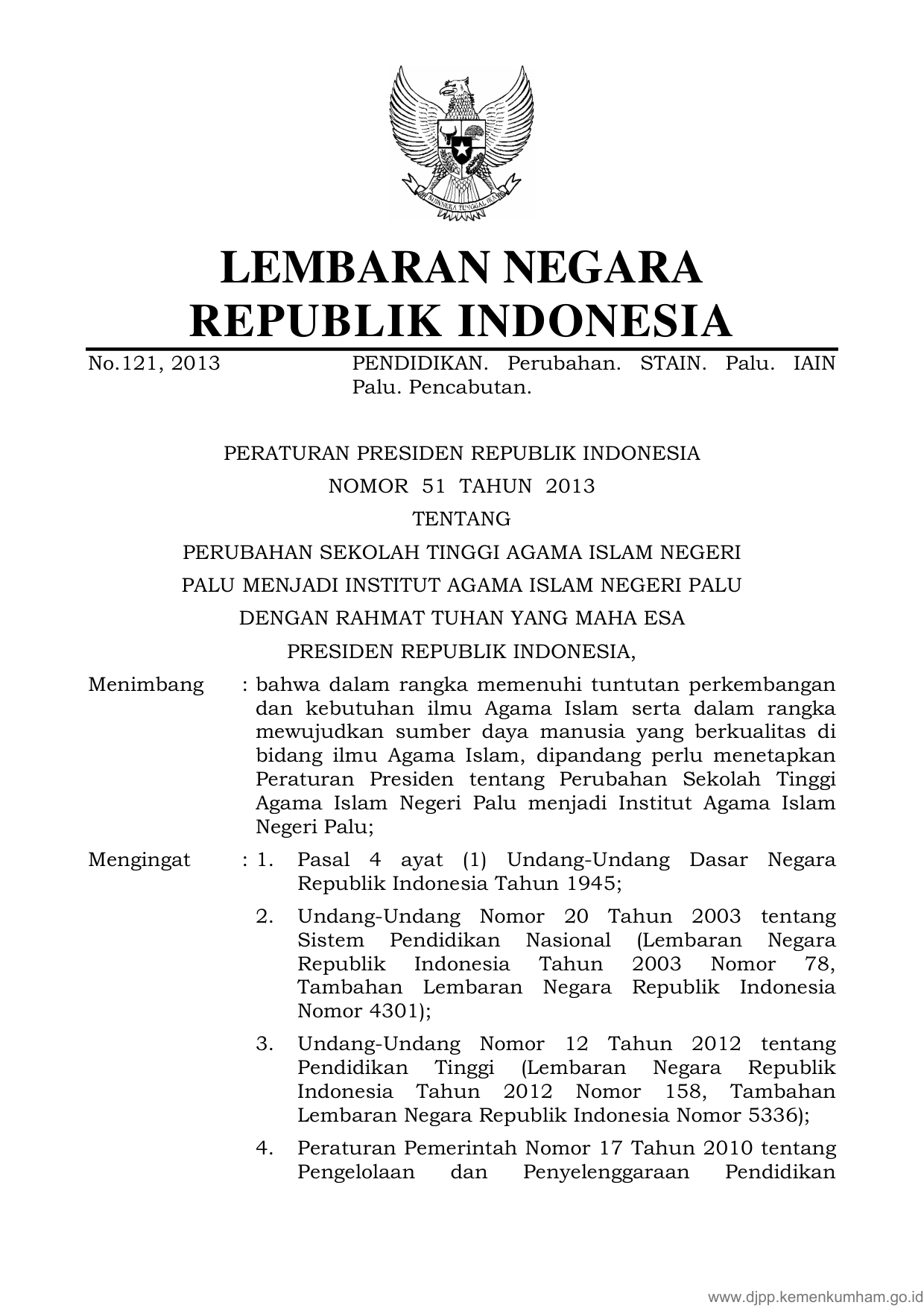 BHINNEKA TUNGGAL IKA

LEMBARAN NEGARA
REPUBLIK INDONESIA

No.121, 2013 PENDIDIKAN. Perubahan. STAIN. Palu. IAIN Palu. Pencabutan.

PERATURAN PRESIDEN REPUBLIK INDONESIA
NOMOR 51 TAHUN 2013
TENTANG
PERUBAHAN SEKOLAH TINGGI AGAMA ISLAM NEGERI PALU MENJADI INSTITUT AGAMA ISLAM NEGERI PALU
DENGAN RAHMAT TUHAN YANG MAHA ESA
PRESIDEN REPUBLIK INDONESIA,

Menimbang : bahwa dalam rangka memenuhi tuntutan perkembangan dan kebutuhan ilmu Agama Islam serta dalam rangka mewujudkan sumber daya manusia yang berkualitas di bidang ilmu Agama Islam, dipandang perlu menetapkan Peraturan Presiden tentang Perubahan Sekolah Tinggi Agama Islam Negeri Palu menjadi Institut Agama Islam Negeri Palu;

Mengingat : 1. Pasal 4 ayat (1) Undang-Undang Dasar Negara Republik Indonesia Tahun 1945;

2. Undang-Undang Nomor 20 Tahun 2003 tentang Sistem Pendidikan Nasional (Lembaran Negara Republik Indonesia Tahun 2003 Nomor 78, Tambahan Lembaran Negara Republik Indonesia Nomor 4301);

3. Undang-Undang Nomor 12 Tahun 2012 tentang Pendidikan Tinggi (Lembaran Negara Republik Indonesia Tahun 2012 Nomor 158, Tambahan Lembaran Negara Republik Indonesia Nomor 5336);

4. Peraturan Pemerintah Nomor 17 Tahun 2010 tentang Pengelolaan dan Penyelenggaraan Pendidikan

www.djpp.kemenkumham.go.id